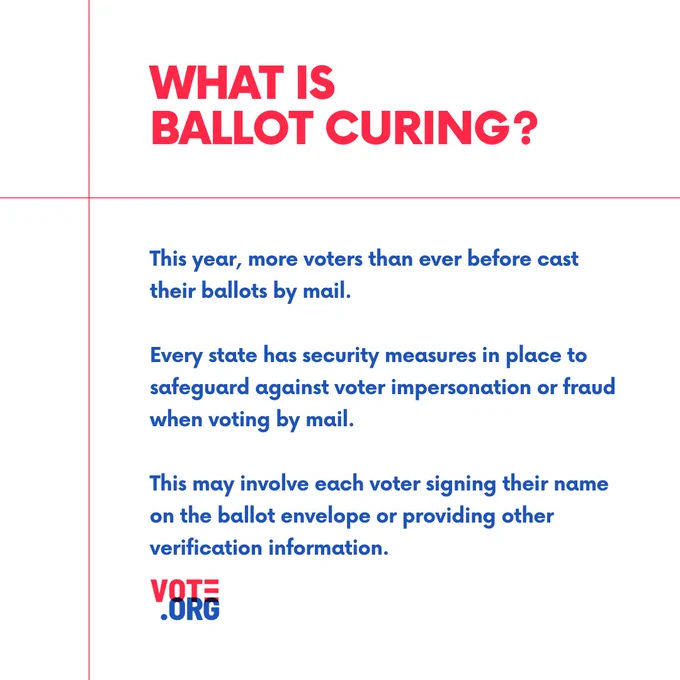 WHAT IS
BALLOT CURING?

This year, more voters than ever before cast their ballots by mail.

Every state has security measures in place to safeguard against voter impersonation or fraud when voting by mail.

This may involve each voter signing their name on the ballot envelope or providing other verification information.

VOTE
.ORG